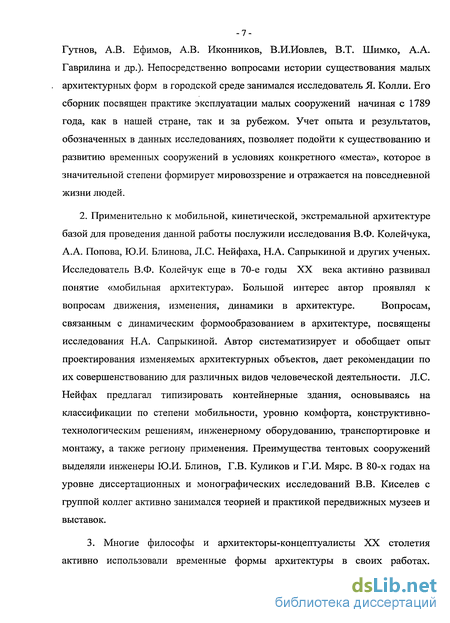 - 7 -

Гутнов, А.В. Ефимов, А.В. Иконников, В.И.Иовлев, В.Т. Шимко, А.А. Гаврилина и др.). Непосредственно вопросами истории существования малых архитектурных форм в городской среде занимался исследователь Я. Колли. Его сборник посвящен практике эксплуатации малых сооружений начиная с 1789 года, как в нашей стране, так и за рубежом. Учет опыта и результатов, обозначенных в данных исследованиях, позволяет подойти к существованию и развитию временных сооружений в условиях конкретного «места», которое в значительной степени формирует мировоззрение и отражается на повседневной жизни людей.

2. Применительно к мобильной, кинетической, экстремальной архитектуре базой для проведения данной работы послужили исследования В.Ф. Колейчука, А.А. Попова, Ю.И. Блинова, Л.С. Нейфаха, Н.А. Сапрыкиной и других ученых. Исследователь В.Ф. Колейчук еще в 70-е годы XX века активно развивал понятие «мобильная архитектура». Большой интерес автор проявлял к вопросам движения, изменения, динамики в архитектуре. Вопросам, связанным с динамическим формообразованием в архитектуре, посвящены исследования Н.А. Сапрыкиной. Автор систематизирует и обобщает опыт проектирования изменяемых архитектурных объектов, дает рекомендации по их совершенствованию для различных видов человеческой деятельности. Л.С. Нейфах предлагал типизировать контейнерные здания, основываясь на классификации по степени мобильности, уровню комфорта, конструктивно-технологическим решениям, инженерному оборудованию, транспортировке и монтажу, а также региону применения. Преимущества тентовых сооружений выделяли инженеры Ю.И. Блинов, Г.В. Куликов и Г.И. Мярс. В 80-х годах на уровне диссертационных и монографических исследований В.В. Киселев с группой коллег активно занимался теорией и практикой передвижных музеев и выставок.

3. Многие философы и архитекторы-концептуалисты XX столетия активно использовали временные формы архитектуры в своих работах.

dsLib.net
библиотека диссертаций